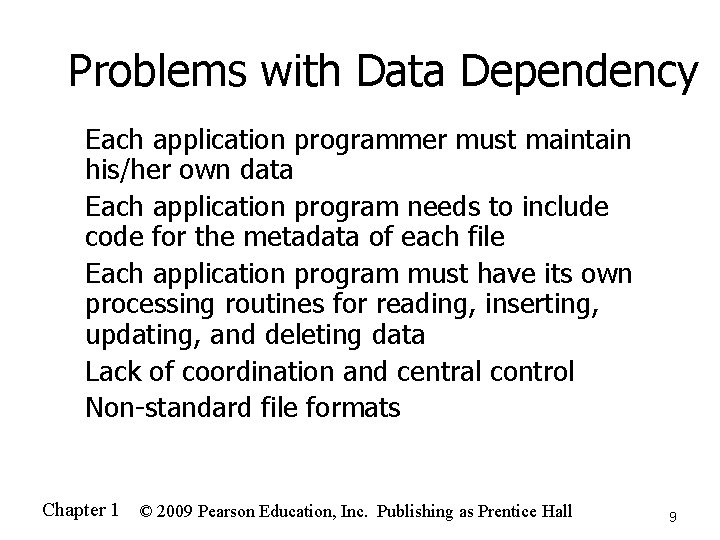 Problems with Data Dependency

Each application programmer must maintain his/her own data

Each application program needs to include code for the metadata of each file

Each application program must have its own processing routines for reading, inserting, updating, and deleting data

Lack of coordination and central control

Non-standard file formats

Chapter 1 © 2009 Pearson Education, Inc. Publishing as Prentice Hall

9